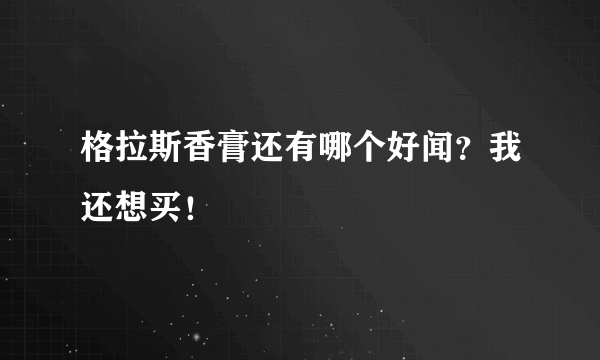 格拉斯香膏还有哪个好闻？我还想买！